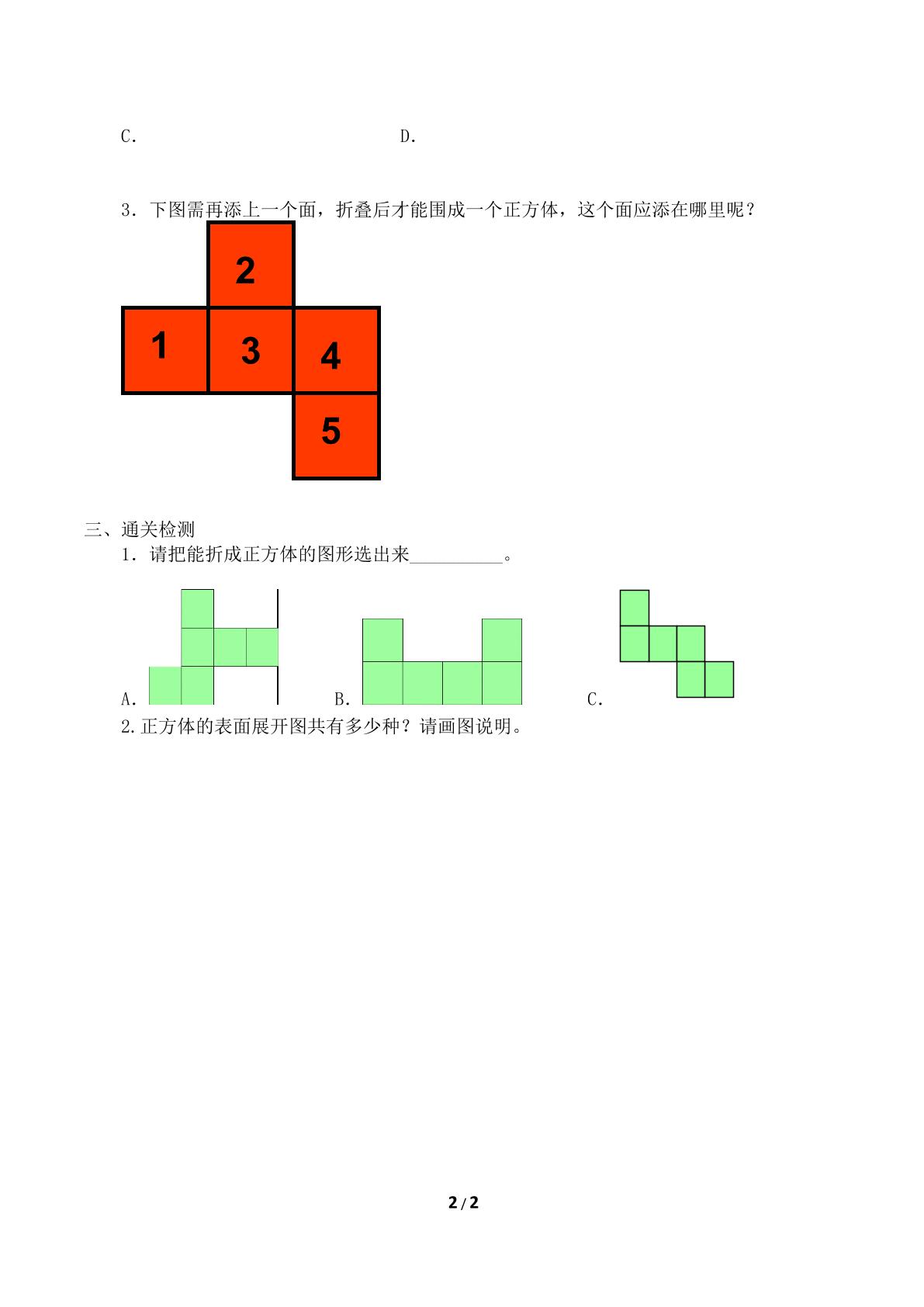 C.                    D.

3．下图需再添上一个面，折叠后才能围成一个正方体，这个面应添在哪里呢？

2

1 3 4

5

三、通关检测

1．请把能折成正方体的图形选出来____。

A.                    B.                    C.

2.正方体的表面展开图共有多少种？请画图说明。

2 / 2